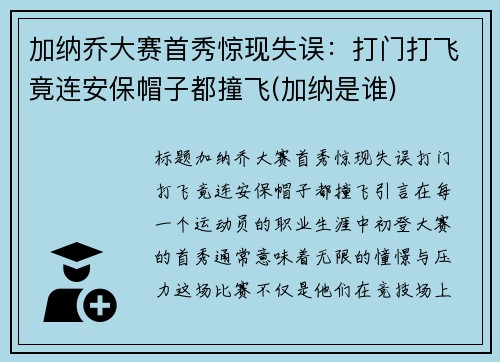 加纳乔大赛首秀惊现失误：打门打飞竟连安保帽子都撞飞(加纳是谁)

标题加纳乔大赛首秀惊现失误打门打飞竟连安保帽子都撞飞引言在每一个运动员的职业生涯中初登大赛的首秀通常意味着无限的憧憬与压力这场比赛不仅是他们在竞技场上